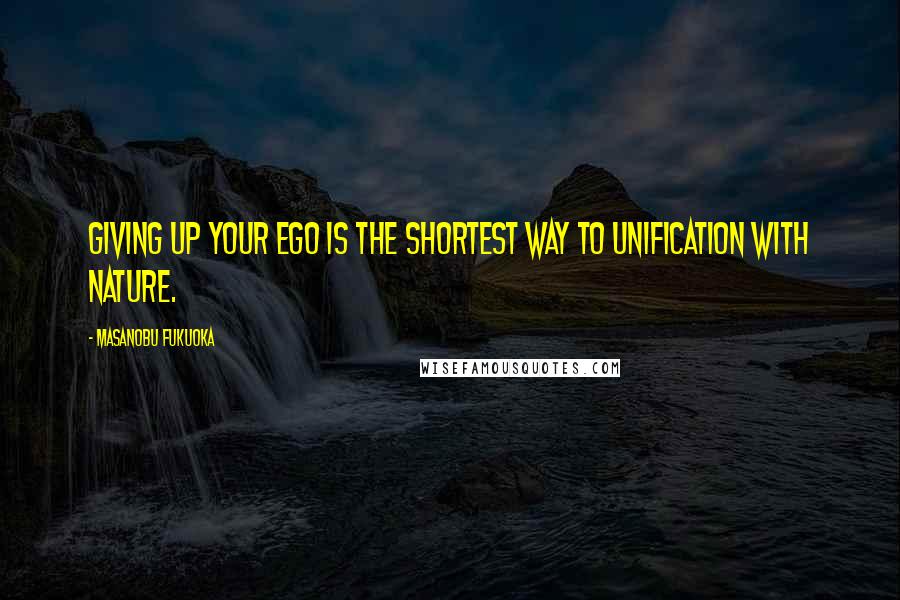 GIVING UP YOUR EGO IS THE SHORTEST WAY TO UNIFICATION WITH NATURE.

- MASANOBU FUKUOKA

WISEFAMOUSQUOTES.COM